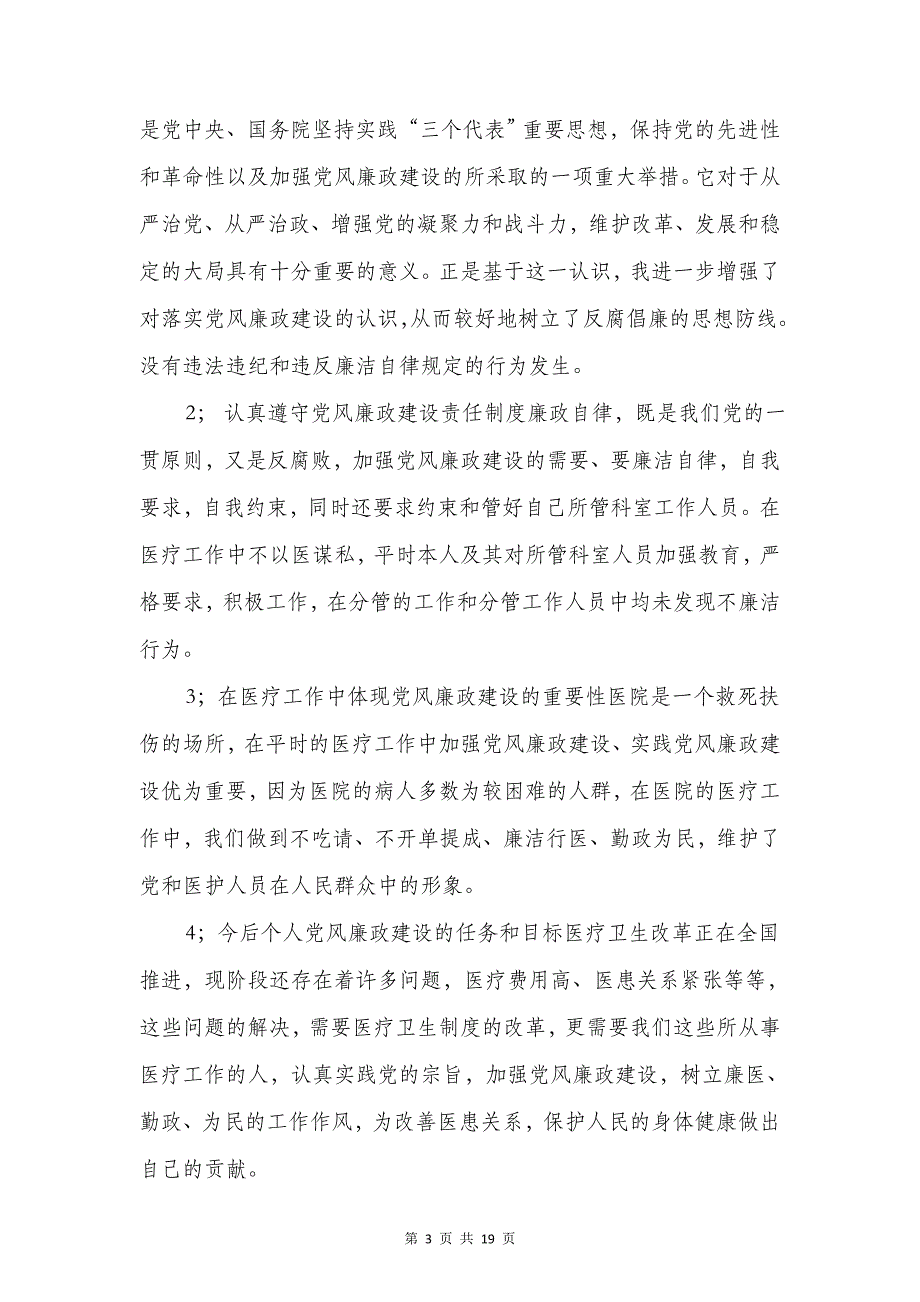 是党中央、国务院坚持实践“三个代表”重要思想，保持党的先进性和革命性以及加强党风廉政建设的所采取的一项重大举措。它对于从严治党、从严治政、增强党的凝聚力和战斗力，维护改革、发展和稳定的大局具有十分重要的意义。正是基于这一认识，我进一步增强了对落实党风廉政建设的认识,从而较好地树立了反腐倡廉的思想防线。没有违法违纪和违反廉洁自律规定的行为发生。

2；认真遵守党风廉政建设责任制度廉政自律，既是我们党的一贯原则，又是反腐败，加强党风廉政建设的需要、要廉洁自律，自我要求，自我约束，同时还要求约束和管好自己所管科室工作人员。在医疗工作中不以医谋私，平时本人及其对所管科室人员加强教育，严格要求，积极工作，在分管的工作和分管工作人员中均未发现不廉洁行为。

3；在医疗工作中体现党风廉政建设的重要性医院是一个救死扶伤的场所，在平时的医疗工作中加强党风廉政建设、实践党风廉政建设优为重要，因为医院的病人多数为较困难的人群，在医院的医疗工作中，我们做到不吃请、不开单提成、廉洁行医、勤政为民，维护了党和医护人员在人民群众中的形象。

4；今后个人党风廉政建设的任务和目标医疗卫生改革正在全国推进，现阶段还存在着许多问题，医疗费用高、医患关系紧张等等，这些问题的解决，需要医疗卫生制度的改革，更需要我们这些所从事医疗工作的人，认真实践党的宗旨，加强党风廉政建设，树立廉医、勤政、为民的工作作风，为改善医患关系，保护人民的身体健康做出自己的贡献。

第 3 页 共 19 页